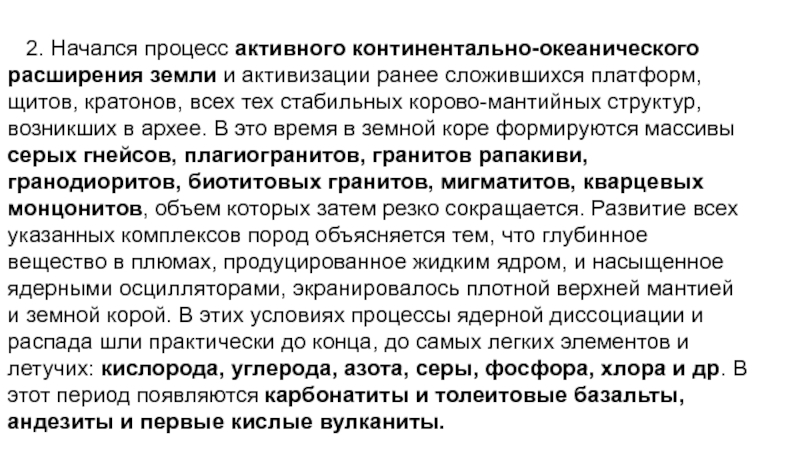 2. Начался процесс активного континентально-океанического расширения земли и активизации ранее сложившихся платформ, щитов, кратонов, всех тех стабильных корово-мантийных структур, возникших в архее. В это время в земной коре формируются массивы серых гнейсов, плагиогранитов, гранитов рапакиви, гранодиоритов, биотитовых гранитов, мигматитов, кварцевых монцонитов, объем которых затем резко сокращается. Развитие всех указанных комплексов пород объясняется тем, что глубинное вещество в плюмах, продуцированное жидким ядром, и насыщенное ядерными осцилляторами, экранировалось плотной верхней мантией и земной корой. В этих условиях процессы ядерной диссоциации и распада шли практически до конца, до самых легких элементов и летучих: кислорода, углерода, азота, серы, фосфора, хлора и др. В этот период появляются карбонатиты и толеитовые базальты, андезиты и первые кислые вулканиты.